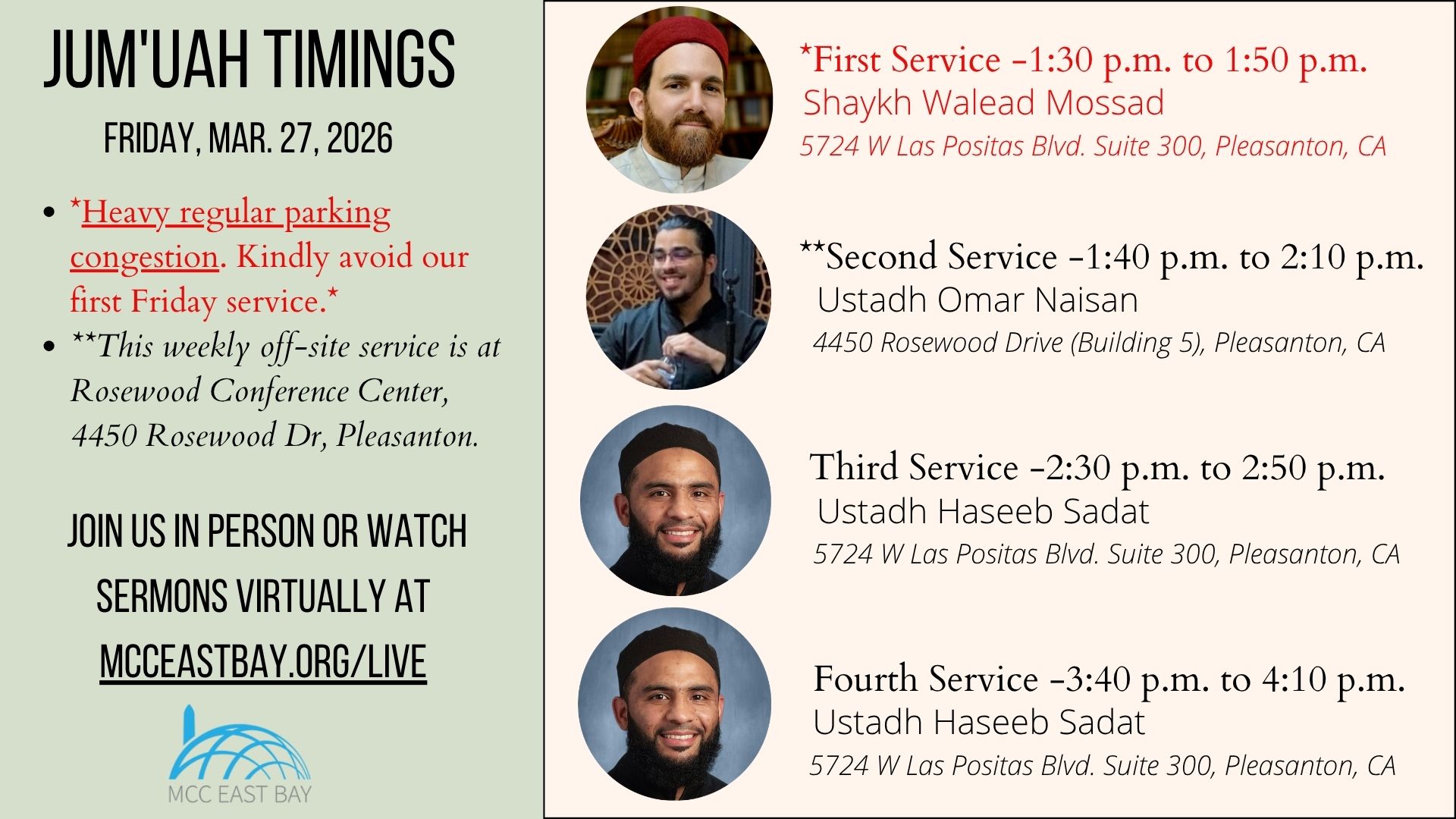 JUM'UAH TIMINGS

FRIDAY, MAR. 27, 2026

- *Heavy regular parking congestion. Kindly avoid our first Friday service.*
- **This weekly off-site service is at Rosewood Conference Center, 4450 Rosewood Dr, Pleasanton.

JOIN US IN PERSON OR WATCH SERMONS VIRTUALLY AT MCCEASTBAY.ORG/LIVE

MCC EAST BAY

*First Service -1:30 p.m. to 1:50 p.m.
Shaykh Walead Mossad
5724 W Las Positas Blvd. Suite 300, Pleasanton, CA

**Second Service -1:40 p.m. to 2:10 p.m.
Ustadh Omar Naisan
4450 Rosewood Drive (Building 5), Pleasanton, CA

Third Service -2:30 p.m. to 2:50 p.m.
Ustadh Haseeb Sadat
5724 W Las Positas Blvd. Suite 300, Pleasanton, CA

Fourth Service -3:40 p.m. to 4:10 p.m.
Ustadh Haseeb Sadat
5724 W Las Positas Blvd. Suite 300, Pleasanton, CA